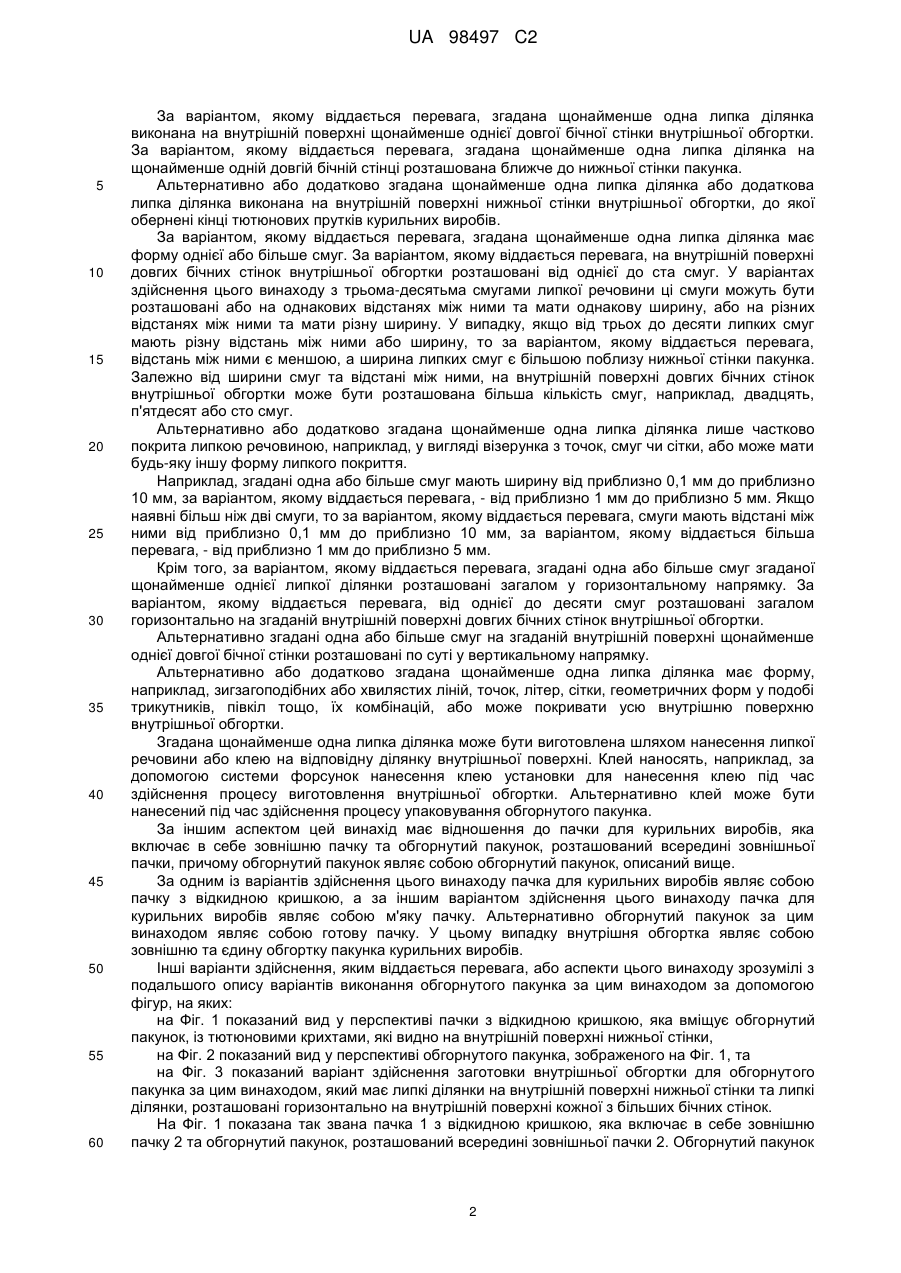 UA 98497 C2

За варіантом, якому віддається перевага, згадана щонайменше одна липка ділянка виконана на внутрішній поверхні щонайменше однієї довгої бічної стінки внутрішньої обгортки. За варіантом, якому віддається перевага, згадана щонайменше одна липка ділянка на щонайменше одній довгій бічній стінці розташована ближче до нижньої стінки пакунка.

5 Альтернативно або додатково згадана щонайменше одна липка ділянка або додаткова липка ділянка виконана на внутрішній поверхні нижньої стінки внутрішньої обгортки, до якої обернені кінці тютюнових прутків курильних виробів.

За варіантом, якому віддається перевага, згадана щонайменше одна липка ділянка має форму однієї або більше смуг. За варіантом, якому віддається перевага, на внутрішній поверхні

10 довгих бічних стінок внутрішньої обгортки розташовані від однієї до ста смуг. У варіантах здійснення цього винаходу з трьома-десятьма смугами липкої речовини ці смуги можуть бути розташовані або на однакових відстанях між ними та мати однакову ширину, або на різних відстанях між ними та мати різну ширину. У випадку, якщо від трьох до десяти липких смуг мають різну відстань між ними або ширину, то за варіантом, якому віддається перевага,

15 відстань між ними є меншою, а ширина липких смуг є більшою поблизу нижньої стінки пакунка. Залежно від ширини смуг та відстані між ними, на внутрішній поверхні довгих бічних стінок внутрішньої обгортки може бути розташована більша кількість смуг, наприклад, двадцять, п'ятдесят або сто смуг.

Альтернативно або додатково згадана щонайменше одна липка ділянка лише частково

20 покрита липкою речовиною, наприклад, у вигляді візерунка з точок, смуг чи сітки, або може мати будь-яку іншу форму липкого покриття.

Наприклад, згадані одна або більше смуг мають ширину від приблизно 0,1 мм до приблизно 10 мм, за варіантом, якому віддається перевага, - від приблизно 1 мм до приблизно 5 мм. Якщо наявні більш ніж дві смуги, то за варіантом, якому віддається перевага, смуги мають відстані між

25 ними від приблизно 0,1 мм до приблизно 10 мм, за варіантом, якому віддається більша перевага, - від приблизно 1 мм до приблизно 5 мм.

Крім того, за варіантом, якому віддається перевага, згадані одна або більше смуг згаданої щонайменше однієї липкої ділянки розташовані загалом у горизонтальному напрямку. За варіантом, якому віддається перевага, від однієї до десяти смуг розташовані загалом

30 горизонтально на згаданій внутрішній поверхні довгих бічних стінок внутрішньої обгортки.

Альтернативно згадані одна або більше смуг на згаданій внутрішній поверхні щонайменше однієї довгої бічної стінки розташовані по суті у вертикальному напрямку.

Альтернативно або додатково згадана щонайменше одна липка ділянка має форму, наприклад, зигзагоподібних або хвилястих ліній, точок, літер, сітки, геометричних форм у подобі

35 трикутників, півкіл тощо, їх комбінацій, або може покривати усю внутрішню поверхню внутрішньої обгортки.

Згадана щонайменше одна липка ділянка може бути виготовлена шляхом нанесення липкої речовини або клею на відповідну ділянку внутрішньої поверхні. Клей наносять, наприклад, за допомогою системи форсунок нанесення клею установки для нанесення клею під час

40 здійснення процесу виготовлення внутрішньої обгортки. Альтернативно клей може бути нанесений під час здійснення процесу упаковування обгорнутого пакунка.

За іншим аспектом цей винахід має відношення до пачки для курильних виробів, яка включає в себе зовнішню пачку та обгорнутий пакунок, розташований всередині зовнішньої пачки, причому обгорнутий пакунок являє собою обгорнутий пакунок, описаний вище.

45 За одним із варіантів здійснення цього винаходу пачка для курильних виробів являє собою пачку з відкидною кришкою, а за іншим варіантом здійснення цього винаходу пачка для курильних виробів являє собою м'яку пачку. Альтернативно обгорнутий пакунок за цим винаходом являє собою готову пачку. У цьому випадку внутрішня обгортка являє собою зовнішню та єдину обгортку пакунка курильних виробів.

50 Інші варіанти здійснення, яким віддається перевага, або аспекти цього винаходу зрозумілі з подальшого опису варіантів виконання обгорнутого пакунка за цим винаходом за допомогою фігур, на яких:

на Фіг. 1 показаний вид у перспективі пачки з відкидною кришкою, яка вміщує обгорнутий пакунок, із тютюновими крихтами, які видно на внутрішній поверхні нижньої стінки,

55 на Фіг. 2 показаний вид у перспективі обгорнутого пакунка, зображеного на Фіг. 1, та

на Фіг. 3 показаний варіант здійснення заготовки внутрішньої обгортки для обгорнутого пакунка за цим винаходом, який має липкі ділянки на внутрішній поверхні нижньої стінки та липкі ділянки, розташовані горизонтально на внутрішній поверхні кожної з більших бічних стінок.

На Фіг. 1 показана так звана пачка 1 з відкидною кришкою, яка включає в себе зовнішню

60 пачку 2 та обгорнутий пакунок, розташований всередині зовнішньої пачки 2. Обгорнутий пакунок

2